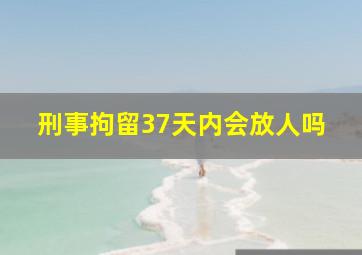 刑事拘留37天内会放人吗